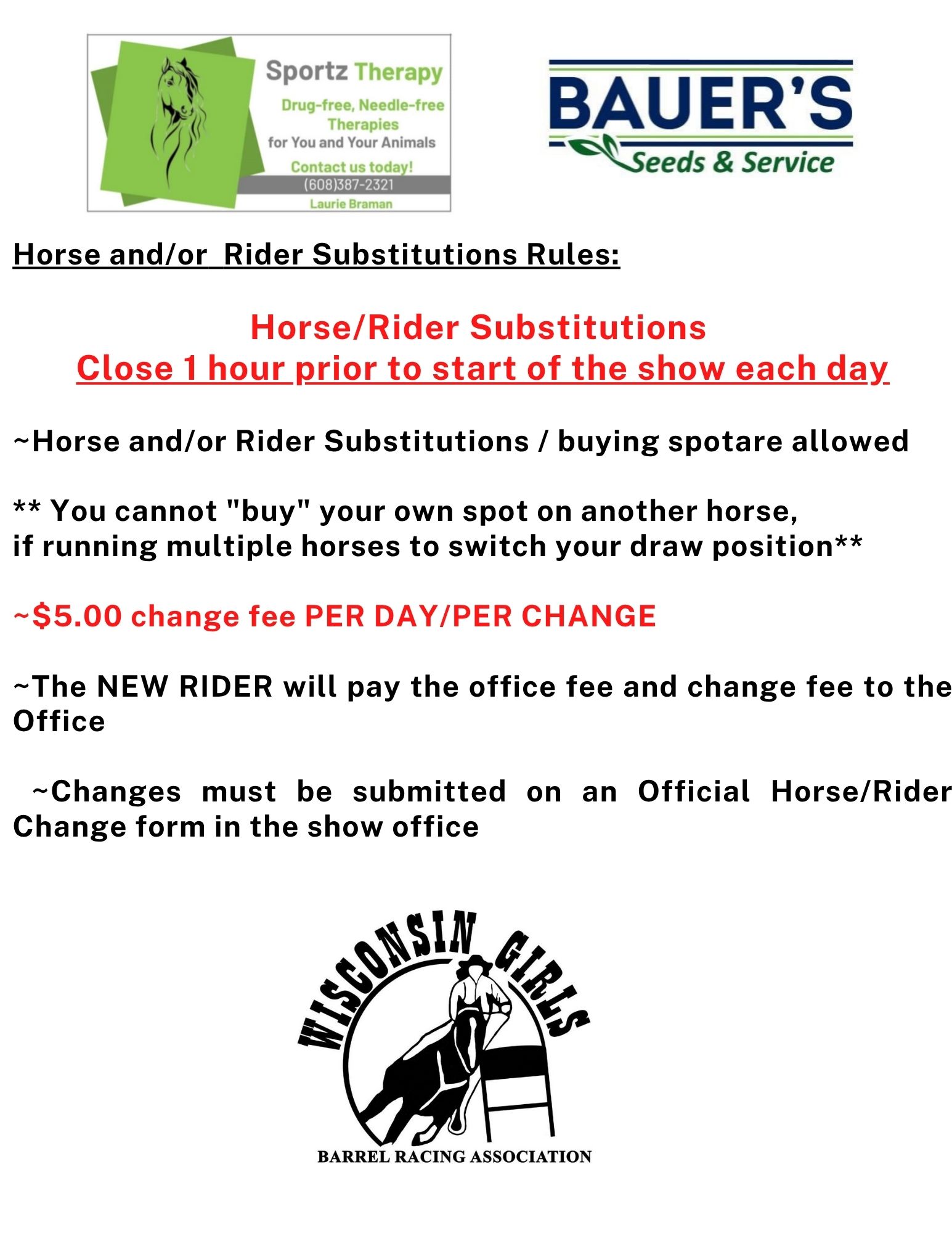 Sportz Therapy
Drug-free, Needle-free Therapies
for You and Your Animals
Contact us today!
(608)387-2321
Laurie Braman

BAUER'S
Seeds & Service

Horse and/or Rider Substitutions Rules:

Horse/Rider Substitutions
Close 1 hour prior to start of the show each day

~Horse and/or Rider Substitutions / buying spotare allowed

** You cannot "buy" your own spot on another horse, if running multiple horses to switch your draw position**

~$5.00 change fee PER DAY/PER CHANGE

~The NEW RIDER will pay the office fee and change fee to the Office

~Changes must be submitted on an Official Horse/Rider Change form in the show office

WISCONSIN GIRLS
BARREL RACING ASSOCIATION